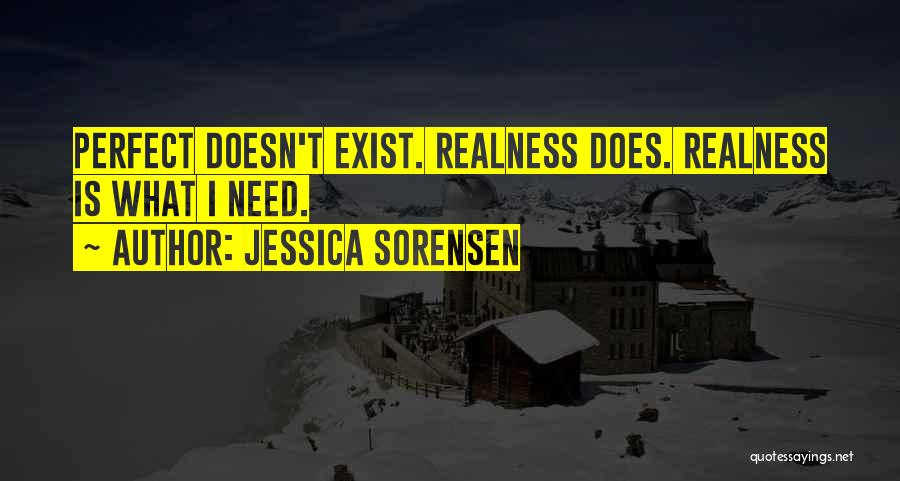 PERFECT DOESN'T EXIST. REALNESS DOES. REALNESS IS WHAT I NEED.
~ AUTHOR: JESSICA SORENSEN

quotessayings.net